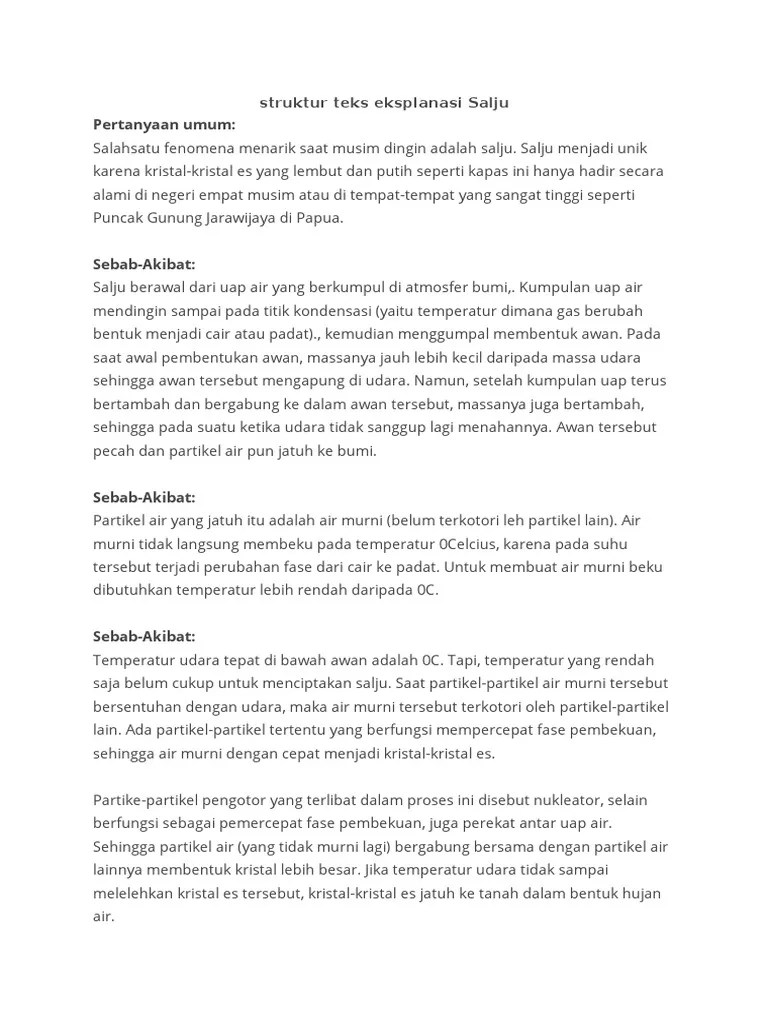 struktur teks eksplanasi Salju

**Pertanyaan umum:**
Salahsatu fenomena menarik saat musim dingin adalah salju. Salju menjadi unik karena kristal-kristal es yang lembut dan putih seperti kapas ini hanya hadir secara alami di negeri empat musim atau di tempat-tempat yang sangat tinggi seperti Puncak Gunung Jarawijaya di Papua.

**Sebab-Akibat:**
Salju berawal dari uap air yang berkumpul di atmosfer bumi,. Kumpulan uap air mendingin sampai pada titik kondensasi (yaitu temperatur dimana gas berubah bentuk menjadi cair atau padat)., kemudian menggumpal membentuk awan. Pada saat awal pembentukan awan, massanya jauh lebih kecil daripada massa udara sehingga awan tersebut mengapung di udara. Namun, setelah kumpulan uap terus bertambah dan bergabung ke dalam awan tersebut, massanya juga bertambah, sehingga pada suatu ketika udara tidak sanggup lagi menahannya. Awan tersebut pecah dan partikel air pun jatuh ke bumi.

**Sebab-Akibat:**
Partikel air yang jatuh itu adalah air murni (belum terkotori leh partikel lain). Air murni tidak langsung membeku pada temperatur 0Celcius, karena pada suhu tersebut terjadi perubahan fase dari cair ke padat. Untuk membuat air murni beku dibutuhkan temperatur lebih rendah daripada 0C.

**Sebab-Akibat:**
Temperatur udara tepat di bawah awan adalah 0C. Tapi, temperatur yang rendah saja belum cukup untuk menciptakan salju. Saat partikel-partikel air murni tersebut bersentuhan dengan udara, maka air murni tersebut terkotori oleh partikel-partikel lain. Ada partikel-partikel tertentu yang berfungsi mempercepat fase pembekuan, sehingga air murni dengan cepat menjadi kristal-kristal es.

Partike-partikel pengotor yang terlibat dalam proses ini disebut nukleator, selain berfungsi sebagai pemercepat fase pembekuan, juga perekat antar uap air. Sehingga partikel air (yang tidak murni lagi) bergabung bersama dengan partikel air lainnya membentuk kristal lebih besar. Jika temperatur udara tidak sampai melelehkan kristal es tersebut, kristal-kristal es jatuh ke tanah dalam bentuk hujan air.